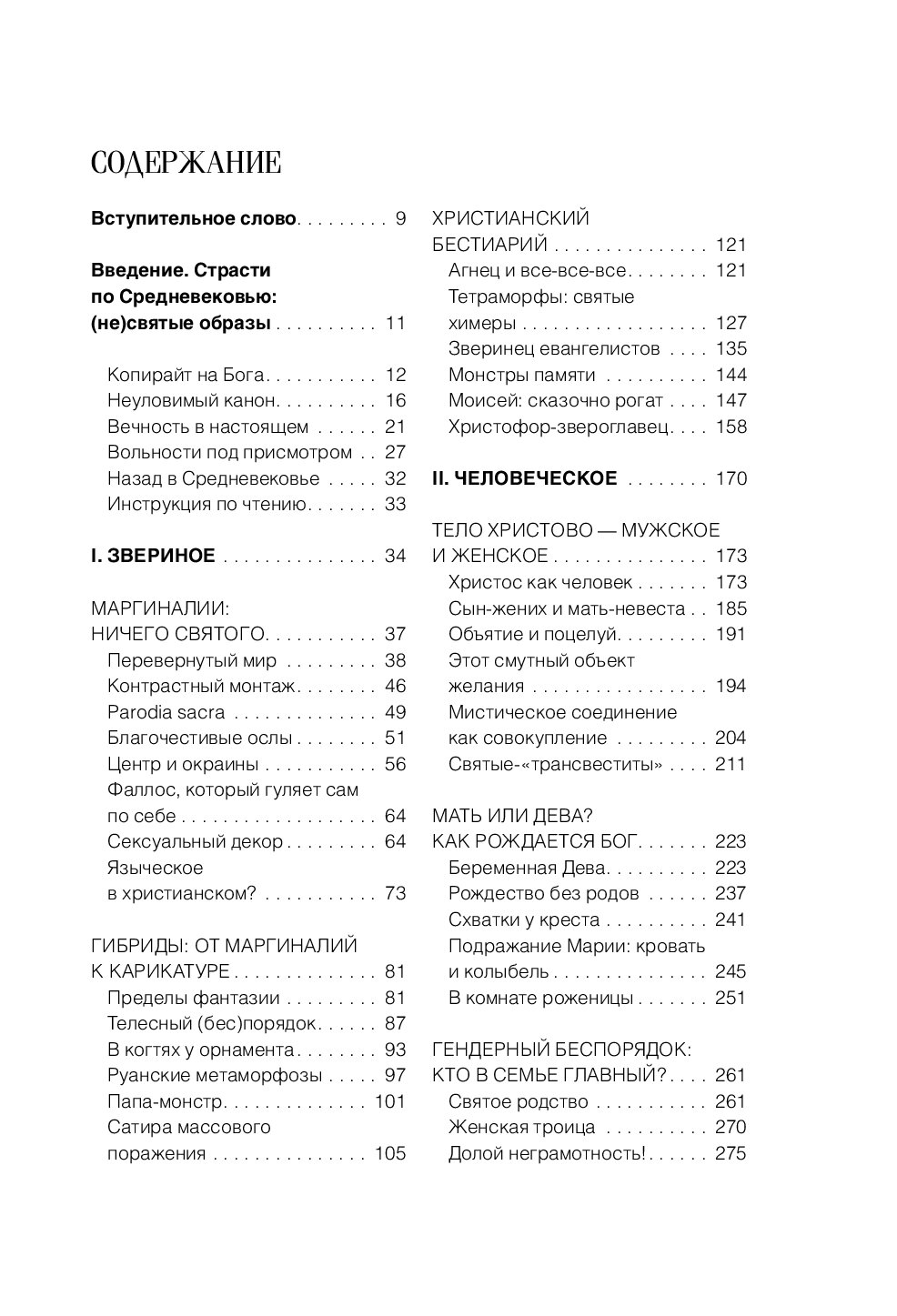 СОДЕРЖАНИЕ

Вступительное слово 9

Введение. Страсти по Средневековью: (не)святые образы 11

Копирайт на Бога 12
Неуловимый канон 16
Вечность в настоящем 21
Вольности под присмотром 27
Назад в Средневековье 32
Инструкция по чтению 33

I. ЗВЕРИНОЕ 34

МАРГИНАЛИИ: НИЧЕГО СВЯТОГО 37
Перевернутый мир 38
Контрастный монтаж 46
Parodia sacra 49
Благочестивые ослы 51
Центр и окраины 56
Фаллос, который гуляет сам по себе 64
Сексуальный декор 64
Языческое в христианском? 73

ГИБРИДЫ: ОТ МАРГИНАЛИЙ К КАРИКАТУРЕ 81
Пределы фантазии 81
Телесный (бес)порядок 87
В когтях у орнамента 93
Руанские метаморфозы 97
Папа-монстр 101
Сатира массового поражения 105

ХРИСТИАНСКИЙ БЕСТИАРИЙ 121
Агнец и все-все-все 121
Тетраморфы: святые химеры 127
Зверинец евангелистов 135
Монстры памяти 144
Моисей: сказочно рогат 147
Христофор-звероглавец 158

II. ЧЕЛОВЕЧЕСКОЕ 170

ТЕЛО ХРИСТОВО — МУЖСКОЕ И ЖЕНСКОЕ 173
Христос как человек 173
Сын-жених и мать-невеста 185
Объятие и поцелуй 191
Этот смутный объект желания 194
Мистическое соединение как совокупление 204
Святые-«трансвеститы» 211

МАТЬ ИЛИ ДЕВА? КАК РОЖДАЕТСЯ БОГ 223
Беременная Дева 223
Рождество без родов 237
Схватки у креста 241
Подражание Марии: кровать и колыбель 245
В комнате роженицы 251

ГЕНДЕРНЫЙ БЕСПОРЯДОК: КТО В СЕМЬЕ ГЛАВНЫЙ? 261
Святое родство 261
Женская троица 270
Долой неграмотность! 275